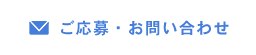 ご応募・お問い合わせ